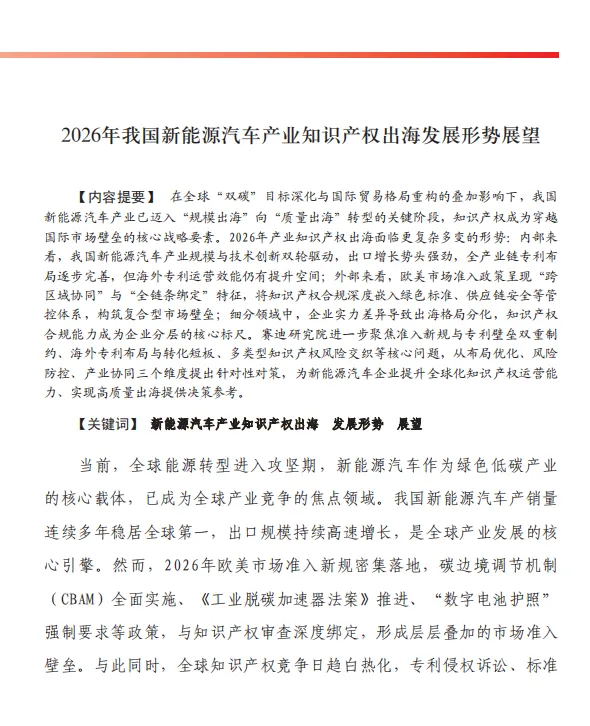 2026年我国新能源汽车产业知识产权出海发展形势展望

【内容提要】 在全球“双碳”目标深化与国际贸易格局重构的叠加影响下，我国新能源汽车产业已迈入“规模出海”向“质量出海”转型的关键阶段，知识产权成为穿越国际市场壁垒的核心战略要素。2026年产业知识产权出海面临更复杂多变的形势：内部来看，我国新能源汽车产业规模与技术创新双轮驱动，出口增长势头强劲，全产业链专利布局逐步完善，但海外专利运营效能仍有提升空间；外部来看，欧美市场准入政策呈现“跨区域协同”与“全链条绑定”特征，将知识产权合规深度嵌入绿色标准、供应链安全等管控体系，构筑复合型市场壁垒；细分领域中，企业实力差异导致出海格局分化，知识产权合规能力成为企业分层的核心标尺。赛迪研究院进一步聚焦准入新规与专利壁垒双重制约、海外专利布局与转化短板、多类型知识产权风险交织等核心问题，从布局优化、风险防控、产业协同三个维度提出针对性对策，为新能源汽车企业提升全球化知识产权运营能力、实现高质量出海提供决策参考。

【关键词】 新能源汽车产业知识产权出海 发展形势 展望

当前，全球能源转型进入攻坚期，新能源汽车作为绿色低碳产业的核心载体，已成为全球产业竞争的焦点领域。我国新能源汽车产销量连续多年稳居全球第一，出口规模持续高速增长，是全球产业发展的核心引擎。然而，2026年欧美市场准入新规密集落地，碳边境调节机制（CBAM）全面实施、《工业脱碳加速器法案》推进、“数字电池护照”强制要求等政策，与知识产权审查深度绑定，形成层层叠加的市场准入壁垒。与此同时，全球知识产权竞争日趋白热化，专利侵权诉讼、标准